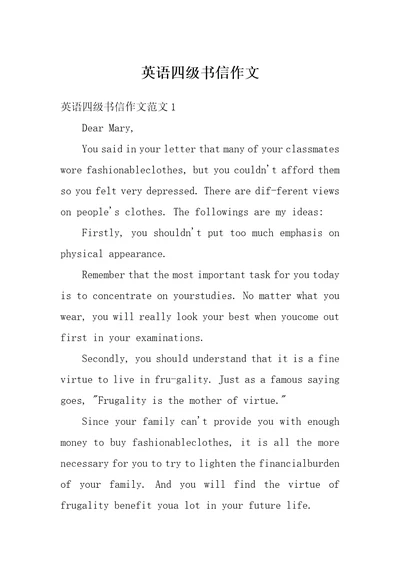 英语四级书信作文

英语四级书信作文范文 1

Dear Mary,

You said in your letter that many of your classmates wore fashionableclothes, but you couldn't afford them so you felt very depressed. There are dif-ferent views on people's clothes. The followings are my ideas:

Firstly, you shouldn't put too much emphasis on physical appearance.

Remember that the most important task for you today is to concentrate on yourstudies. No matter what you wear, you will really look your best when youcome out first in your examinations.

Secondly, you should understand that it is a fine virtue to live in fru-gality. Just as a famous saying goes, "Frugality is the mother of virtue."

Since your family can't provide you with enough money to buy fashionableclothes, it is all the more necessary for you to try to lighten the financialburden of your family. And you will find the virtue of frugality benefit youa lot in your future life.